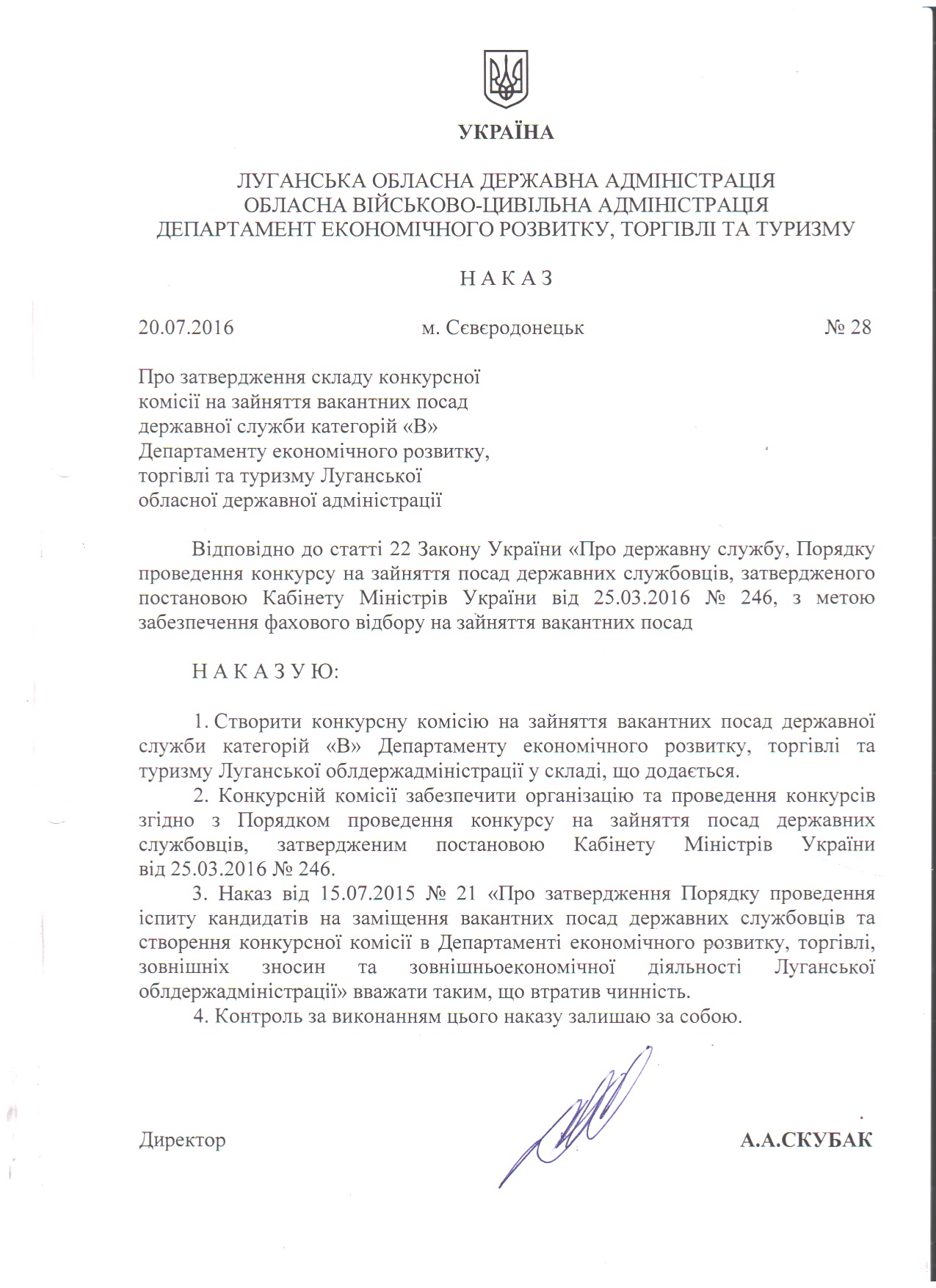 УКРАЇНА

ЛУГАНСЬКА ОБЛАСНА ДЕРЖАВНА АДМІНІСТРАЦІЯ
ОБЛАСНА ВІЙСЬКОВО-ЦИВІЛЬНА АДМІНІСТРАЦІЯ
ДЕПАРТАМЕНТ ЕКОНОМІЧНОГО РОЗВИТКУ, ТОРГІВЛІ ТА ТУРИЗМУ

Н А К А З

20.07.2016 м. Сєвєродонецьк № 28

Про затвердження складу конкурсної комісії на зайняття вакантних посад державної служби категорій «В» Департаменту економічного розвитку, торгівлі та туризму Луганської обласної державної адміністрації

Відповідно до статті 22 Закону України «Про державну службу, Порядку проведення конкурсу на зайняття посад державних службовців, затвердженого постановою Кабінету Міністрів України від 25.03.2016 № 246, з метою забезпечення фахового відбору на зайняття вакантних посад

Н А К А З У Ю:

1. Створити конкурсну комісію на зайняття вакантних посад державної служби категорій «В» Департаменту економічного розвитку, торгівлі та туризму Луганської облдержадміністрації у складі, що додається.

2. Конкурсній комісії забезпечити організацію та проведення конкурсів згідно з Порядком проведення конкурсу на зайняття посад державних службовців, затвердженим постановою Кабінету Міністрів України від 25.03.2016 № 246.

3. Наказ від 15.07.2015 № 21 «Про затвердження Порядку проведення іспиту кандидатів на заміщення вакантних посад державних службовців та створення конкурсної комісії в Департаменті економічного розвитку, торгівлі, зовнішніх зносин та зовнішньоекономічної діяльності Луганської облдержадміністрації» вважати таким, що втратив чинність.

4. Контроль за виконанням цього наказу залишаю за собою.

Директор А.А.СКУБАК